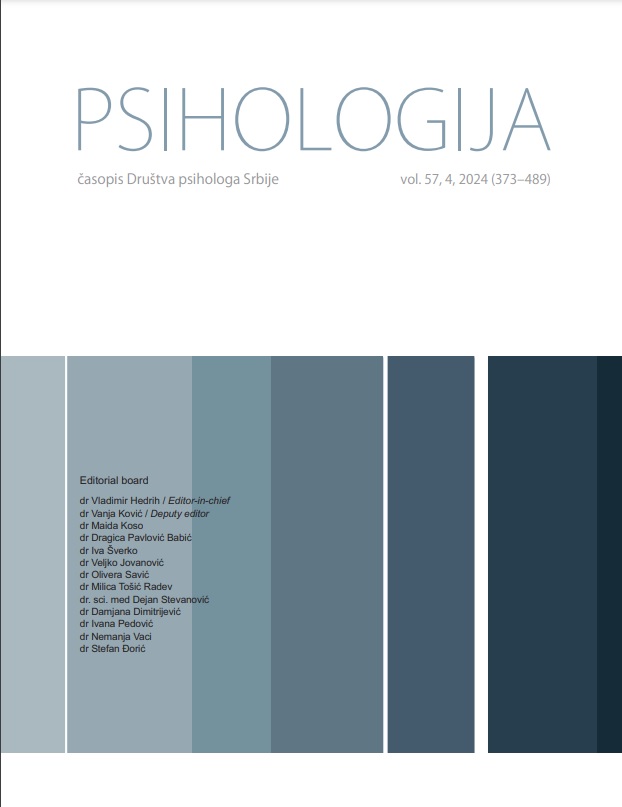 PSIHOLOGIJA

časopis Društva psihologa Srbije

vol. 57, 4, 2024 (373–489)

Editorial board

dr Vladimir Hedrih / Editor-in-chief
dr Vanja Ković / Deputy editor
dr Maida Koso
dr Dragica Pavlović Babić
dr Iva Šverko
dr Veljko Jovanović
dr Olivera Savić
dr Milica Tošić Radev
dr. sci. med Dejan Stevanović
dr Damjana Dimitrijević
dr Ivana Pedović
dr Nemanja Vaci
dr Stefan Đorić